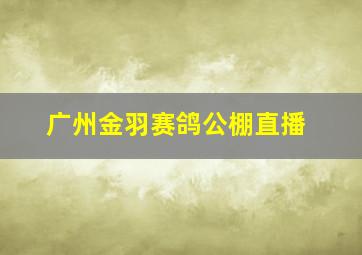 广州金羽赛鸽公棚直播